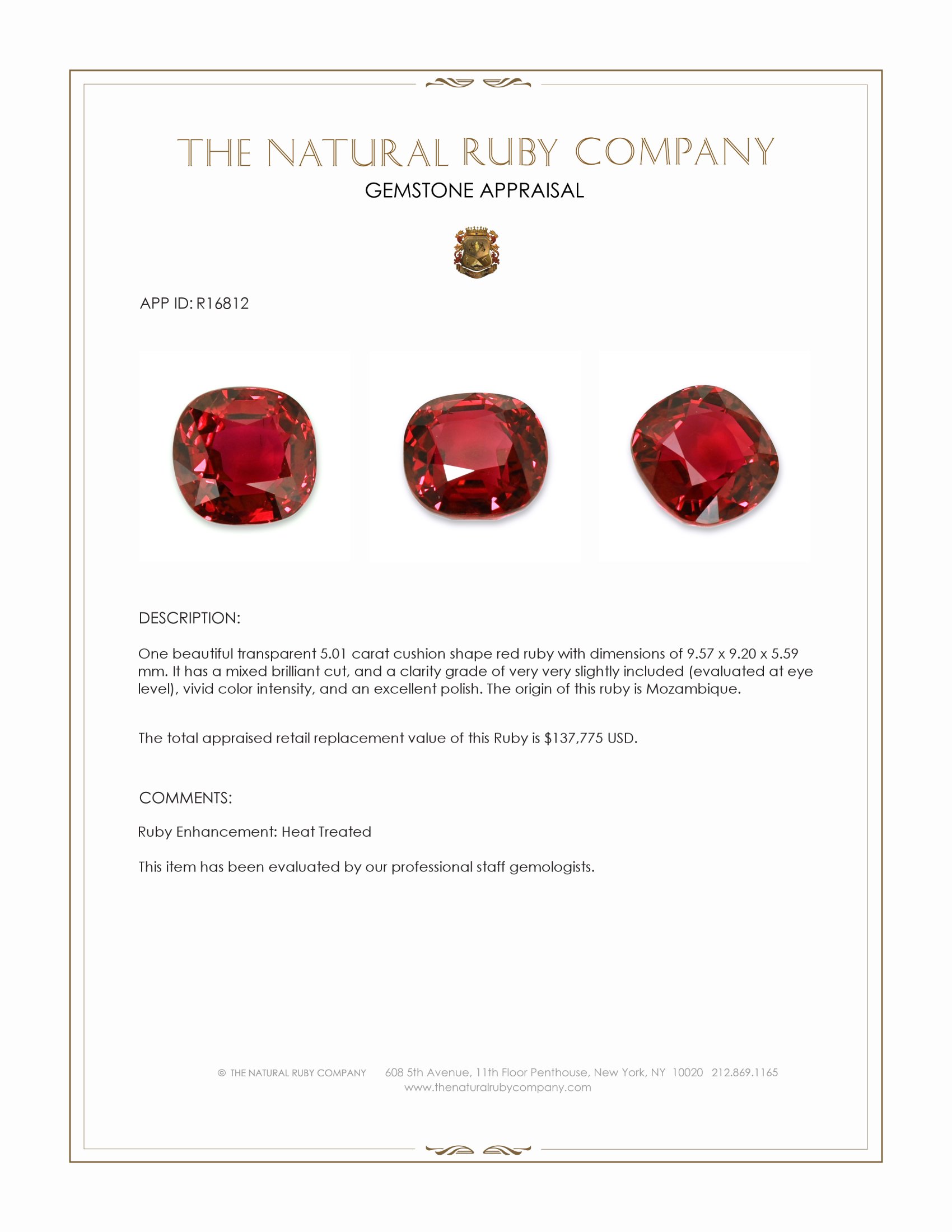 THE NATURAL RUBY COMPANY
GEMSTONE APPRAISAL

APP ID: R16812

DESCRIPTION:

One beautiful transparent 5.01 carat cushion shape red ruby with dimensions of 9.57 x 9.20 x 5.59 mm. It has a mixed brilliant cut, and a clarity grade of very very slightly included (evaluated at eye level), vivid color intensity, and an excellent polish. The origin of this ruby is Mozambique.

The total appraised retail replacement value of this Ruby is $137,775 USD.

COMMENTS:

Ruby Enhancement: Heat Treated

This item has been evaluated by our professional staff gemologists.

© THE NATURAL RUBY COMPANY 608 5th Avenue, 11th Floor Penthouse, New York, NY 10020 212.869.1165
www.thenaturalrubycompany.com